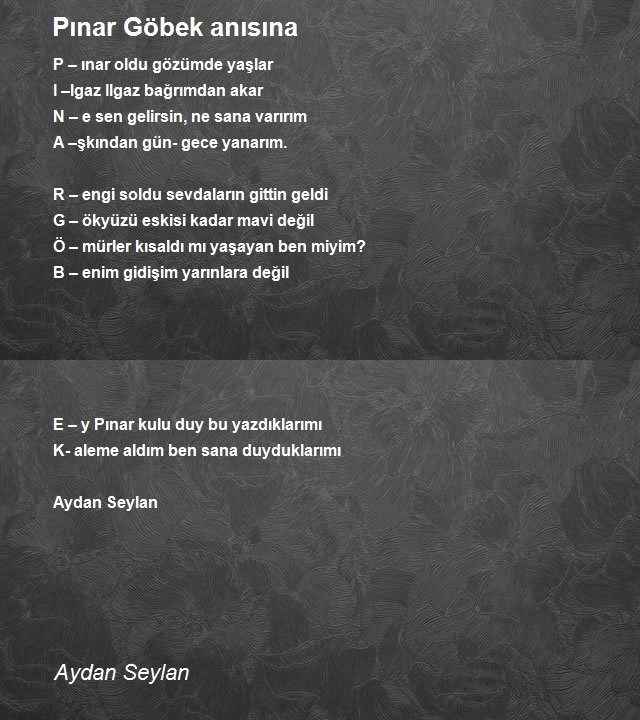 Pınar Göbek anısına

P – ınar oldu gözümde yaşlar
I –lgaz Ilgaz bağrımdan akar
N – e sen gelirsin, ne sana varırım
A –şkından gün- gece yanarım.

R – engi soldu sevdaların gittin geldi
G – ökyüzü eskisi kadar mavi değil
Ö – mürler kısaldı mı yaşayan ben miyim?
B – enim gidişim yarınlara değil

E – y Pınar kulu duy bu yazdıklarımı
K- aleme aldım ben sana duyduklarımı

Aydan Seylan

Aydan Seylan